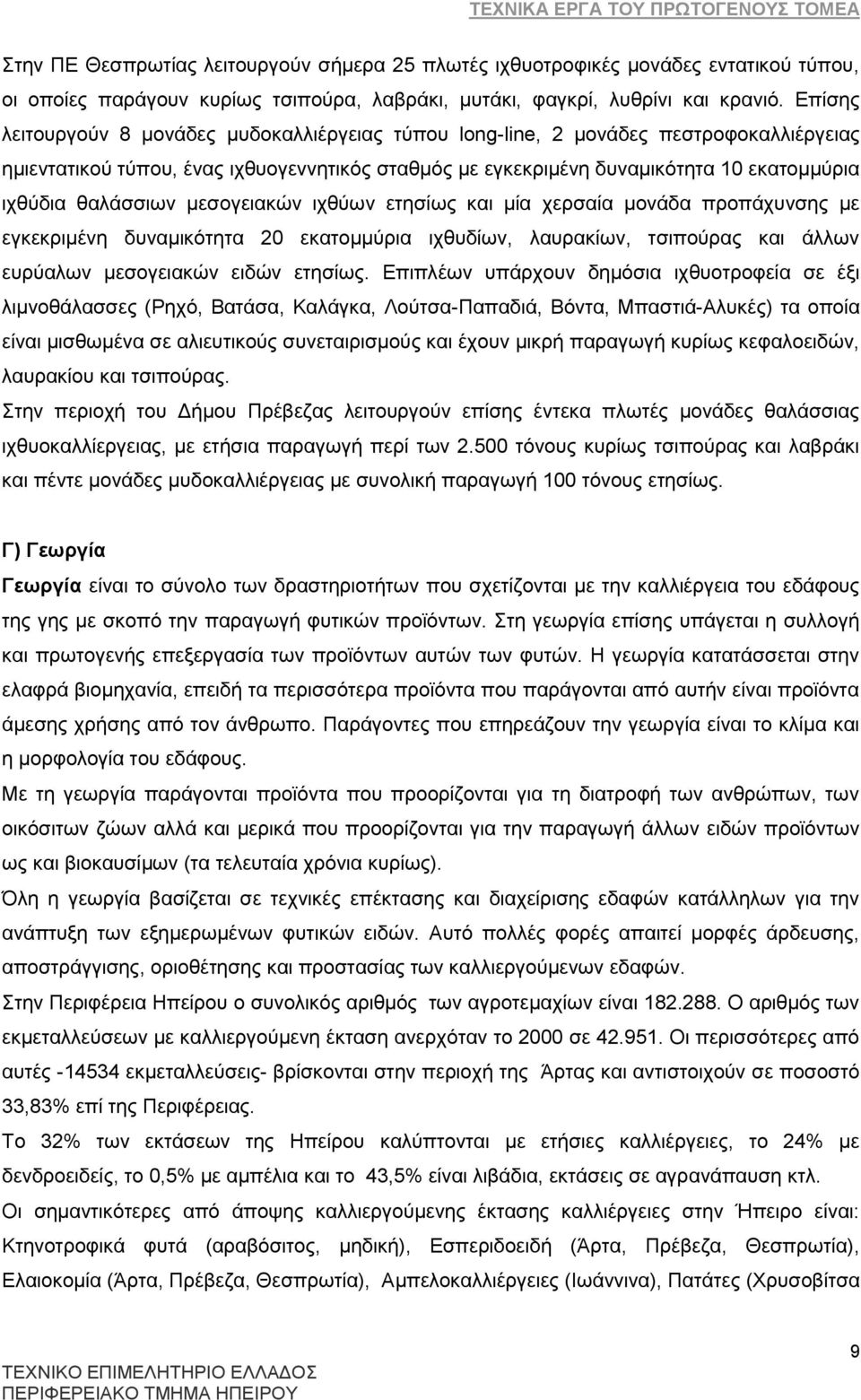 ΤΕΧΝΙΚΑ ΕΡΓΑ ΤΟΥ ΠΡΩΤΟΓΕΝΟΥΣ ΤΟΜΕΑ

Στην ΠΕ Θεσπρωτίας λειτουργούν σήμερα 25 πλωτές ιχθυοτροφικές μονάδες εντατικού τύπου, οι οποίες παράγουν κυρίως τσιπούρα, λαβράκι, μυτάκι, φαγκρί, λυθρίνι και κρανιό. Επίσης λειτουργούν 8 μονάδες μυδοκαλλιέργειας τύπου long-line, 2 μονάδες πεστροφοκαλλιέργειας ημιεντατικού τύπου, ένας ιχθυογεννητικός σταθμός με εγκεκριμένη δυναμικότητα 10 εκατομμύρια ιχθύδια θαλάσσιων μεσογειακών ιχθύων ετησίως και μία χερσαία μονάδα προπάχυνσης με εγκεκριμένη δυναμικότητα 20 εκατομμύρια ιχθυδίων, λαυρακίων, τσιπούρας και άλλων ευρύαλων μεσογειακών ειδών ετησίως. Επιπλέων υπάρχουν δημόσια ιχθυοτροφεία σε έξι λιμνοθάλασσες (Ρηχό, Βατάσα, Καλάγκα, Λούτσα-Παπαδιά, Βόντα, Μπαστιά-Αλυκές) τα οποία είναι μισθωμένα σε αλιευτικούς συνεταιρισμούς και έχουν μικρή παραγωγή κυρίως κεφαλοειδών, λαυρακίου και τσιπούρας.
Στην περιοχή του Δήμου Πρέβεζας λειτουργούν επίσης έντεκα πλωτές μονάδες θαλάσσιας ιχθυοκαλλιέργειας, με ετήσια παραγωγή περί των 2.500 τόνους κυρίως τσιπούρας και λαβράκι και πέντε μονάδες μυδοκαλλιέργειας με συνολική παραγωγή 100 τόνους ετησίως.

Γ) Γεωργία

Γεωργία είναι το σύνολο των δραστηριοτήτων που σχετίζονται με την καλλιέργεια του εδάφους της γης με σκοπό την παραγωγή φυτικών προϊόντων. Στη γεωργία επίσης υπάγεται η συλλογή και πρωτογενής επεξεργασία των προϊόντων αυτών των φυτών. Η γεωργία κατατάσσεται στην ελαφρά βιομηχανία, επειδή τα περισσότερα προϊόντα που παράγονται από αυτήν είναι προϊόντα άμεσης χρήσης από τον άνθρωπο. Παράγοντες που επηρεάζουν την γεωργία είναι το κλίμα και η μορφολογία του εδάφους.
Με τη γεωργία παράγονται προϊόντα που προορίζονται για τη διατροφή των ανθρώπων, των οικόσιτων ζώων αλλά και μερικά που προορίζονται για την παραγωγή άλλων ειδών προϊόντων ως και βιοκαυσίμων (τα τελευταία χρόνια κυρίως).
Όλη η γεωργία βασίζεται σε τεχνικές επέκτασης και διαχείρισης εδαφών κατάλληλων για την ανάπτυξη των εξημερωμένων φυτικών ειδών. Αυτό πολλές φορές απαιτεί μορφές άρδευσης, αποστράγγισης, οριοθέτησης και προστασίας των καλλιεργούμενων εδαφών.
Στην Περιφέρεια Ηπείρου ο συνολικός αριθμός των αγροτεμαχίων είναι 182.288. Ο αριθμός των εκμεταλλεύσεων με καλλιεργούμενη έκταση ανερχόταν το 2000 σε 42.951. Οι περισσότερες από αυτές -14534 εκμεταλλεύσεις- βρίσκονται στην περιοχή της Άρτας και αντιστοιχούν σε ποσοστό 33,83% επί της Περιφέρειας.
Το 32% των εκτάσεων της Ηπείρου καλύπτονται με ετήσιες καλλιέργειες, το 24% με δενδροειδείς, το 0,5% με αμπέλια και το 43,5% είναι λιβάδια, εκτάσεις σε αγρανάπαυση κτλ.
Οι σημαντικότερες από άποψη καλλιεργούμενης έκτασης καλλιέργειες στην Ήπειρο είναι: Κτηνοτροφικά φυτά (αραβόσιτος, μηδική), Εσπεριδοειδή (Άρτα, Πρέβεζα, Θεσπρωτία), Ελαιοκομία (Άρτα, Πρέβεζα, Θεσπρωτία), Αμπελοκαλλιέργειες (Ιωάννινα), Πατάτες (Χρυσοβίτσα

9

ΤΕΧΝΙΚΟ ΕΠΙΜΕΛΗΤΗΡΙΟ ΕΛΛΑΔΟΣ
ΠΕΡΙΦΕΡΕΙΑΚΟ ΤΜΗΜΑ ΗΠΕΙΡΟΥ